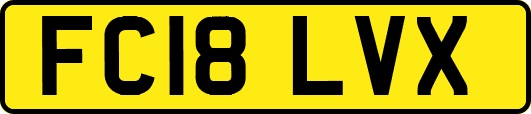 FC18 LVX